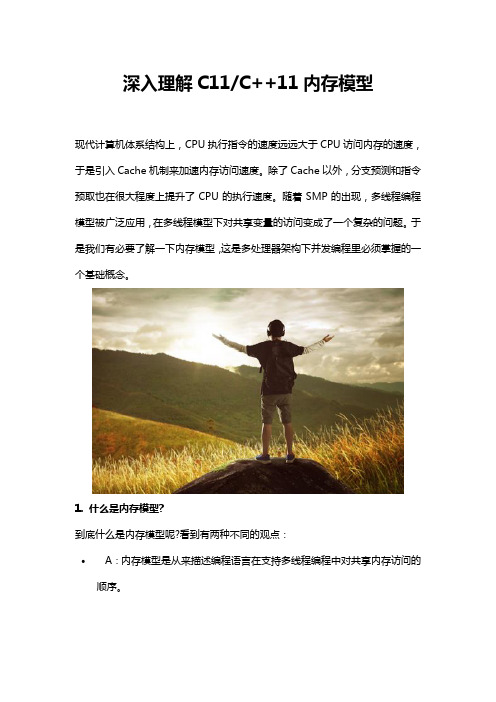 深入理解 C11/C++11 内存模型

现代计算机体系结构上，CPU 执行指令的速度远远大于 CPU 访问内存的速度，于是引入 Cache 机制来加速内存访问速度。除了 Cache 以外，分支预测和指令预取也在很大程度上提升了 CPU 的执行速度。随着 SMP 的出现，多线程编程模型被广泛应用，在多线程模型下对共享变量的访问变成了一个复杂的问题。于是我们有必要了解一下内存模型，这是多处理器架构下并发编程里必须掌握的一个基础概念。

1. 什么是内存模型?

到底什么是内存模型呢?看到有两种不同的观点：

• A：内存模型是从来描述编程语言在支持多线程编程中对共享内存访问的顺序。